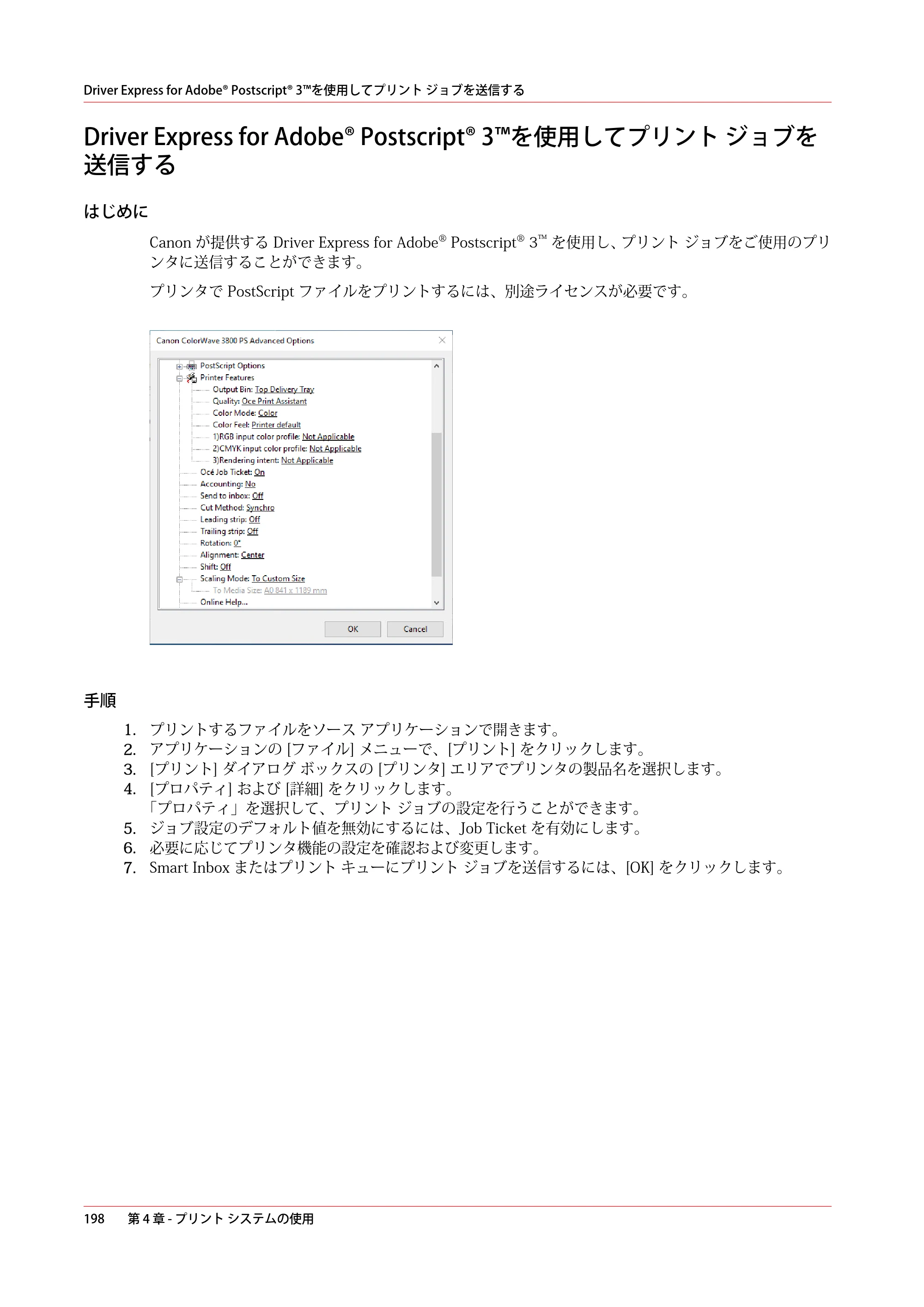 Driver Express for Adobe® Postscript® 3™を使用してプリント ジョブを送信する

Driver Express for Adobe® Postscript® 3™を使用してプリント ジョブを送信する

はじめに

Canonが提供するDriver Express for Adobe® Postscript® 3™を使用し、プリント ジョブをご使用のプリンタに送信することができます。

プリンタでPostScriptファイルをプリントするには、別途ライセンスが必要です。

Canon ColorWave 3800 PS Advanced Options

PostScript Options
Printer Features
Output Bin: Top Delivery Tray
Quality: Oce Print Assistant
Color Mode: Color
Color Feel: Printer default
1)RGB input color profile: Not Applicable
2)CMYK input color profile: Not Applicable
3)Rendering intent: Not Applicable
Océ Job Ticket: On
Accounting: No
Send to inbox: Off
Cut Method: Synchro
Leading strip: Off
Trailing strip: Off
Rotation: 0°
Alignment: Center
Shift: Off
Scaling Mode: To Custom Size
To Media Size: A0 841 x 1189 mm
Online Help...

OK Cancel

手順

1. プリントするファイルをソース アプリケーションで開きます。
2. アプリケーションの[ファイル]メニューで、[プリント]をクリックします。
3. [プリント]ダイアログ ボックスの[プリンタ]エリアでプリンタの製品名を選択します。
4. [プロパティ]および[詳細]をクリックします。
「プロパティ」を選択して、プリント ジョブの設定を行うことができます。
5. ジョブ設定のデフォルト値を無効にするには、Job Ticketを有効にします。
6. 必要に応じてプリンタ機能の設定を確認および変更します。
7. Smart Inboxまたはプリント キューにプリント ジョブを送信するには、[OK]をクリックします。

198 第4章 - プリント システムの使用